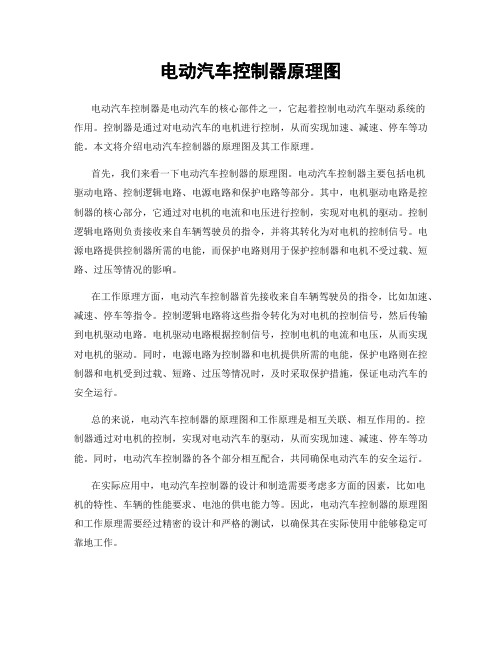 电动汽车控制器原理图

电动汽车控制器是电动汽车的核心部件之一，它起着控制电动汽车驱动系统的作用。控制器是通过对电动汽车的电机进行控制，从而实现加速、减速、停车等功能。本文将介绍电动汽车控制器的原理图及其工作原理。

首先，我们来看一下电动汽车控制器的原理图。电动汽车控制器主要包括电机驱动电路、控制逻辑电路、电源电路和保护电路等部分。其中，电机驱动电路是控制器的核心部分，它通过对电机的电流和电压进行控制，实现对电机的驱动。控制逻辑电路则负责接收来自车辆驾驶员的指令，并将其转化为对电机的控制信号。电源电路提供控制器所需的电能，而保护电路则用于保护控制器和电机不受过载、短路、过压等情况的影响。

在工作原理方面，电动汽车控制器首先接收来自车辆驾驶员的指令，比如加速、减速、停车等指令。控制逻辑电路将这些指令转化为对电机的控制信号，然后传输到电机驱动电路。电机驱动电路根据控制信号，控制电机的电流和电压，从而实现对电机的驱动。同时，电源电路为控制器和电机提供所需的电能，保护电路则在控制器和电机受到过载、短路、过压等情况时，及时采取保护措施，保证电动汽车的安全运行。

总的来说，电动汽车控制器的原理图和工作原理是相互关联、相互作用的。控制器通过对电机的控制，实现对电动汽车的驱动，从而实现加速、减速、停车等功能。同时，电动汽车控制器的各个部分相互配合，共同确保电动汽车的安全运行。

在实际应用中，电动汽车控制器的设计和制造需要考虑多方面的因素，比如电机的特性、车辆的性能要求、电池的供电能力等。因此，电动汽车控制器的原理图和工作原理需要经过精密的设计和严格的测试，以确保其在实际使用中能够稳定可靠地工作。